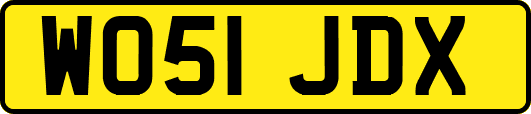 WO51 JDX